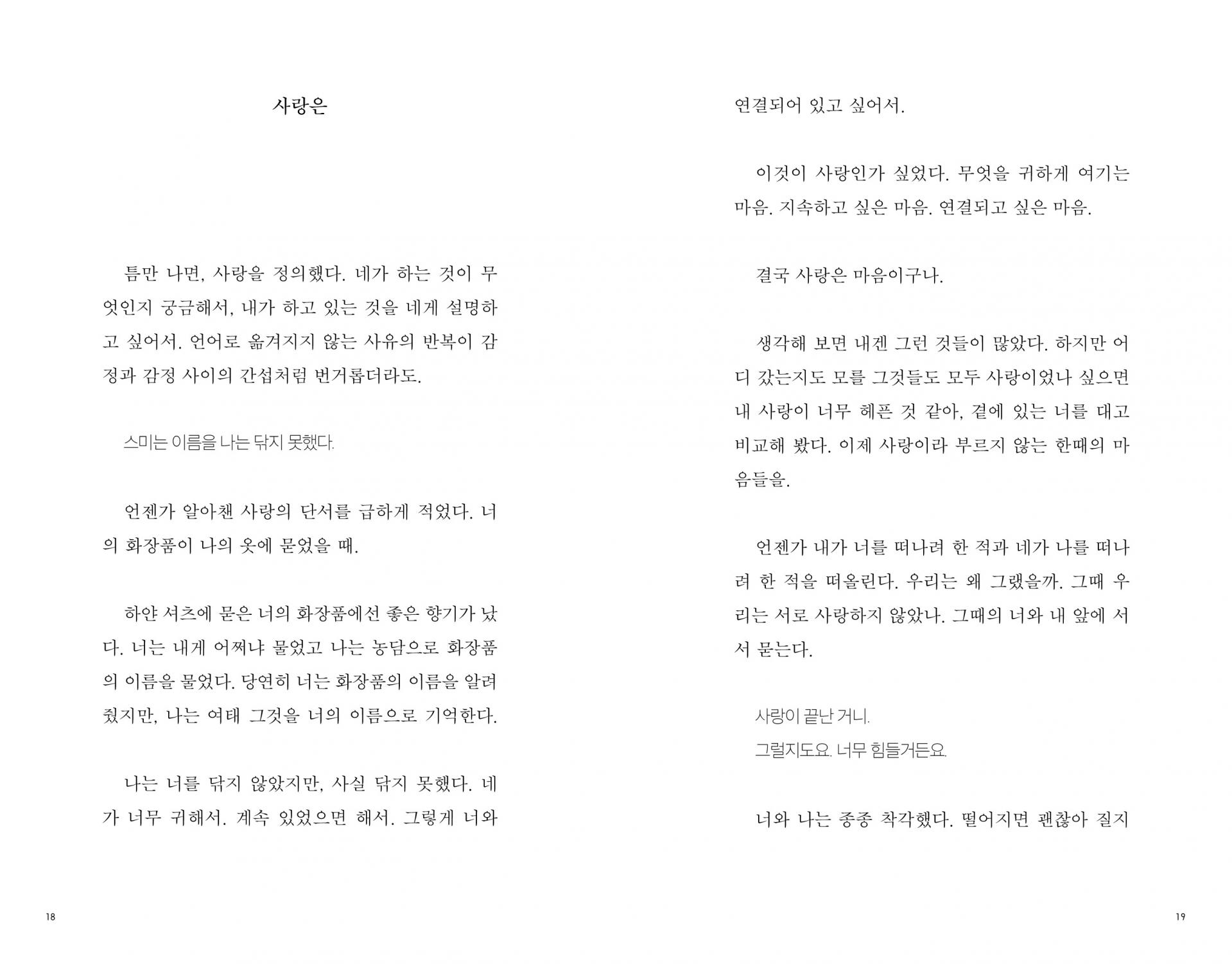 사랑은

틈만 나면, 사랑을 정의했다. 네가 하는 것이 무엇인지 궁금해서, 내가 하고 있는 것을 네게 설명하고 싶어서. 언어로 옮겨지지 않는 사유의 반복이 감정과 감정 사이의 간섭처럼 번거롭더라도.

스미는 이름을 나는 닦지 못했다.

언젠가 알아챈 사랑의 단서를 급하게 적었다. 너의 화장품이 나의 옷에 묻었을 때.

하얀 셔츠에 묻은 너의 화장품에선 좋은 향기가 났다. 너는 내게 어쩌냐 물었고 나는 농담으로 화장품의 이름을 물었다. 당연히 너는 화장품의 이름을 알려줬지만, 나는 여태 그것을 너의 이름으로 기억한다.

나는 너를 닦지 않았지만, 사실 닦지 못했다. 네가 너무 귀해서. 계속 있었으면 해서. 그렇게 너와

18

연결되어 있고 싶어서.

이것이 사랑인가 싶었다. 무엇을 귀하게 여기는 마음. 지속하고 싶은 마음. 연결되고 싶은 마음.

결국 사랑은 마음이구나.

생각해 보면 내겐 그런 것들이 많았다. 하지만 어디 갔는지도 모를 그것들도 모두 사랑이었나 싶으면 내 사랑이 너무 헤픈 것 같아, 곁에 있는 너를 대고 비교해 봤다. 이제 사랑이라 부르지 않는 한때의 마음들을.

언젠가 내가 너를 떠나려 한 적과 네가 나를 떠나려 한 적을 떠올린다. 우리는 왜 그랬을까. 그때 우리는 서로 사랑하지 않았나. 그때의 너와 내 앞에 서서 묻는다.

사랑이 끝난 거니.
그럴지도요. 너무 힘들거든요.

너와 나는 종종 착각했다. 떨어지면 괜찮아 질지

19